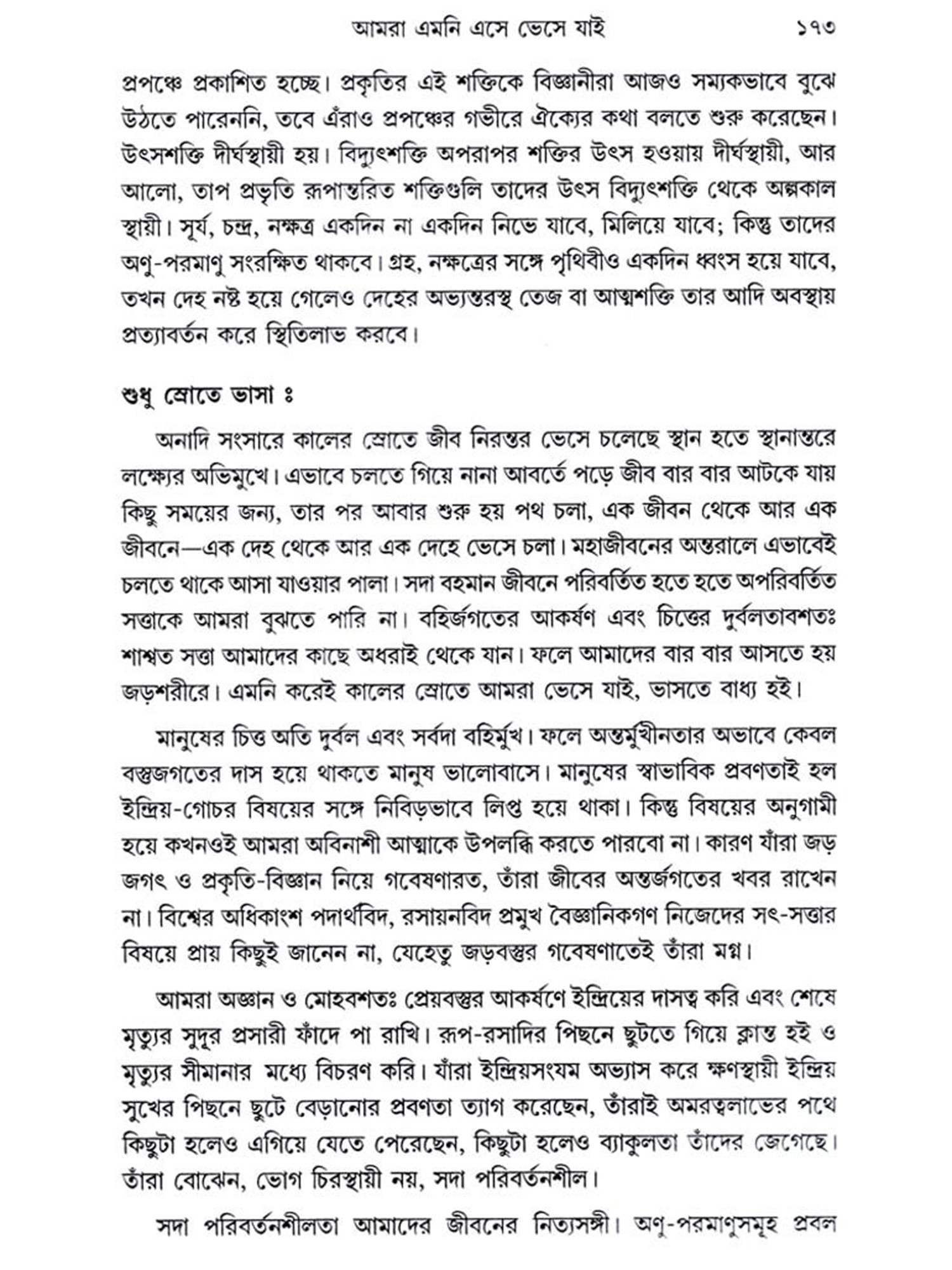 আমরা এমনি এসে ভেসে যাই ১৭৩

প্রপঞ্চে প্রকাশিত হচ্ছে। প্রকৃতির এই শক্তিকে বিজ্ঞানীরা আজও সম্যকভাবে বুঝে উঠতে পারেননি, তবে এঁরাও প্রপঞ্চের গভীরে ঐক্যের কথা বলতে শুরু করেছেন। উৎসশক্তি দীর্ঘস্থায়ী হয়। বিদ্যুৎশক্তি অপরাপর শক্তির উৎস হওয়ায় দীর্ঘস্থায়ী, আর আলো, তাপ প্রভৃতি রূপান্তরিত শক্তিগুলি তাদের উৎস বিদ্যুৎশক্তি থেকে অল্পকাল স্থায়ী। সূর্য, চন্দ্র, নক্ষত্র একদিন না একদিন নিভে যাবে, মিলিয়ে যাবে; কিন্তু তাদের অণু-পরমাণু সংরক্ষিত থাকবে। গ্রহ, নক্ষত্রের সঙ্গে পৃথিবীও একদিন ধ্বংস হয়ে যাবে, তখন দেহ নষ্ট হয়ে গেলেও দেহের অভ্যন্তরস্থ তেজ বা আত্মশক্তি তার আদি অবস্থায় প্রত্যাবর্তন করে স্থিতিলাভ করবে।

শুধু স্রোতে ভাসা ঃ

অনাদি সংসারে কালের স্রোতে জীব নিরন্তর ভেসে চলেছে স্থান হতে স্থানান্তরে লক্ষ্যের অভিমুখে। এভাবে চলতে গিয়ে নানা আবর্তে পড়ে জীব বার বার আটকে যায় কিছু সময়ের জন্য, তার পর আবার শুরু হয় পথ চলা, এক জীবন থেকে আর এক জীবনে—এক দেহ থেকে আর এক দেহে ভেসে চলা। মহাজীবনের অন্তরালে এভাবেই চলতে থাকে আসা যাওয়ার পালা। সদা বহমান জীবনে পরিবর্তিত হতে হতে অপরিবর্তিত সত্তাকে আমরা বুঝতে পারি না। বহির্জগতের আকর্ষণ এবং চিত্তের দুর্বলতাবশতঃ শাশ্বত সত্তা আমাদের কাছে অধরাই থেকে যান। ফলে আমাদের বার বার আসতে হয় জড়শরীরে। এমনি করেই কালের স্রোতে আমরা ভেসে যাই, ভাসতে বাধ্য হই।

মানুষের চিত্ত অতি দুর্বল এবং সর্বদা বহির্মুখ। ফলে অন্তর্মুখীনতার অভাবে কেবল বস্তুজগতের দাস হয়ে থাকতে মানুষ ভালোবাসে। মানুষের স্বাভাবিক প্রবণতাই হল ইন্দ্রিয়-গোচর বিষয়ের সঙ্গে নিবিড়ভাবে লিপ্ত হয়ে থাকা। কিন্তু বিষয়ের অনুগামী হয়ে কখনওই আমরা অবিনাশী আত্মাকে উপলব্ধি করতে পারবো না। কারণ যাঁরা জড় জগৎ ও প্রকৃতি-বিজ্ঞান নিয়ে গবেষণারত, তাঁরা জীবের অন্তর্জগতের খবর রাখেন না। বিশ্বের অধিকাংশ পদার্থবিদ, রসায়নবিদ প্রমুখ বৈজ্ঞানিকগণ নিজেদের সৎ-সত্তার বিষয়ে প্রায় কিছুই জানেন না, যেহেতু জড়বস্তুর গবেষণাতেই তাঁরা মগ্ন।

আমরা অজ্ঞান ও মোহবশতঃ প্রেয়বস্তুর আকর্ষণে ইন্দ্রিয়ের দাসত্ব করি এবং শেষে মৃত্যুর সুদূর প্রসারী ফাঁদে পা রাখি। রূপ-রসাদির পিছনে ছুটতে গিয়ে ক্লান্ত হই ও মৃত্যুর সীমানার মধ্যে বিচরণ করি। যাঁরা ইন্দ্রিয়সংযম অভ্যাস করে ক্ষণস্থায়ী ইন্দ্রিয় সুখের পিছনে ছুটে বেড়ানোর প্রবণতা ত্যাগ করেছেন, তাঁরাই অমরত্বলাভের পথে কিছুটা হলেও এগিয়ে যেতে পেরেছেন, কিছুটা হলেও ব্যাকুলতা তাঁদের জেগেছে। তাঁরা বোঝেন, ভোগ চিরস্থায়ী নয়, সদা পরিবর্তনশীল।

সদা পরিবর্তনশীলতা আমাদের জীবনের নিত্যসঙ্গী। অণু-পরমাণুসমূহ প্রবল